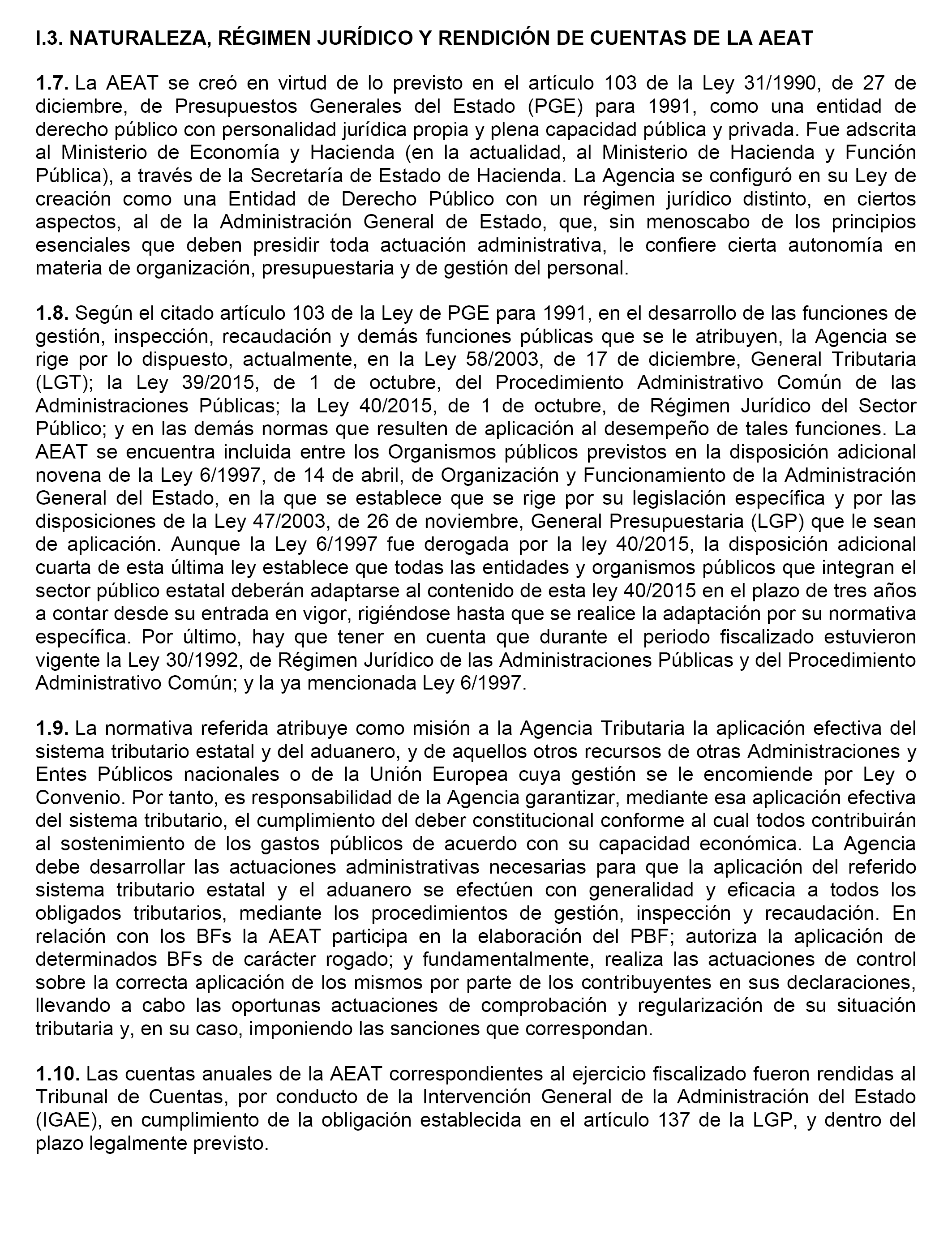 I.3. NATURALEZA, RÉGIMEN JURÍDICO Y RENDICIÓN DE CUENTAS DE LA AEAT

1.7. La AEAT se creó en virtud de lo previsto en el artículo 103 de la Ley 31/1990, de 27 de diciembre, de Presupuestos Generales del Estado (PGE) para 1991, como una entidad de derecho público con personalidad jurídica propia y plena capacidad pública y privada. Fue adscrita al Ministerio de Economía y Hacienda (en la actualidad, al Ministerio de Hacienda y Función Pública), a través de la Secretaría de Estado de Hacienda. La Agencia se configuró en su Ley de creación como una Entidad de Derecho Público con un régimen jurídico distinto, en ciertos aspectos, al de la Administración General de Estado, que, sin menoscabo de los principios esenciales que deben presidir toda actuación administrativa, le confiere cierta autonomía en materia de organización, presupuestaria y de gestión del personal.

1.8. Según el citado artículo 103 de la Ley de PGE para 1991, en el desarrollo de las funciones de gestión, inspección, recaudación y demás funciones públicas que se le atribuyen, la Agencia se rige por lo dispuesto, actualmente, en la Ley 58/2003, de 17 de diciembre, General Tributaria (LGT); la Ley 39/2015, de 1 de octubre, del Procedimiento Administrativo Común de las Administraciones Públicas; la Ley 40/2015, de 1 de octubre, de Régimen Jurídico del Sector Público; y en las demás normas que resulten de aplicación al desempeño de tales funciones. La AEAT se encuentra incluida entre los Organismos públicos previstos en la disposición adicional novena de la Ley 6/1997, de 14 de abril, de Organización y Funcionamiento de la Administración General del Estado, en la que se establece que se rige por su legislación específica y por las disposiciones de la Ley 47/2003, de 26 de noviembre, General Presupuestaria (LGP) que le sean de aplicación. Aunque la Ley 6/1997 fue derogada por la ley 40/2015, la disposición adicional cuarta de esta última ley establece que todas las entidades y organismos públicos que integran el sector público estatal deberán adaptarse al contenido de esta ley 40/2015 en el plazo de tres años a contar desde su entrada en vigor, rigiéndose hasta que se realice la adaptación por su normativa específica. Por último, hay que tener en cuenta que durante el periodo fiscalizado estuvieron vigente la Ley 30/1992, de Régimen Jurídico de las Administraciones Públicas y del Procedimiento Administrativo Común; y la ya mencionada Ley 6/1997.

1.9. La normativa referida atribuye como misión a la Agencia Tributaria la aplicación efectiva del sistema tributario estatal y del aduanero, y de aquellos otros recursos de otras Administraciones y Entes Públicos nacionales o de la Unión Europea cuya gestión se le encomiende por Ley o Convenio. Por tanto, es responsabilidad de la Agencia garantizar, mediante esa aplicación efectiva del sistema tributario, el cumplimiento del deber constitucional conforme al cual todos contribuirán al sostenimiento de los gastos públicos de acuerdo con su capacidad económica. La Agencia debe desarrollar las actuaciones administrativas necesarias para que la aplicación del referido sistema tributario estatal y el aduanero se efectúen con generalidad y eficacia a todos los obligados tributarios, mediante los procedimientos de gestión, inspección y recaudación. En relación con los BFs la AEAT participa en la elaboración del PBF; autoriza la aplicación de determinados BFs de carácter rogado; y fundamentalmente, realiza las actuaciones de control sobre la correcta aplicación de los mismos por parte de los contribuyentes en sus declaraciones, llevando a cabo las oportunas actuaciones de comprobación y regularización de su situación tributaria y, en su caso, imponiendo las sanciones que correspondan.

1.10. Las cuentas anuales de la AEAT correspondientes al ejercicio fiscalizado fueron rendidas al Tribunal de Cuentas, por conducto de la Intervención General de la Administración del Estado (IGAE), en cumplimiento de la obligación establecida en el artículo 137 de la LGP, y dentro del plazo legalmente previsto.